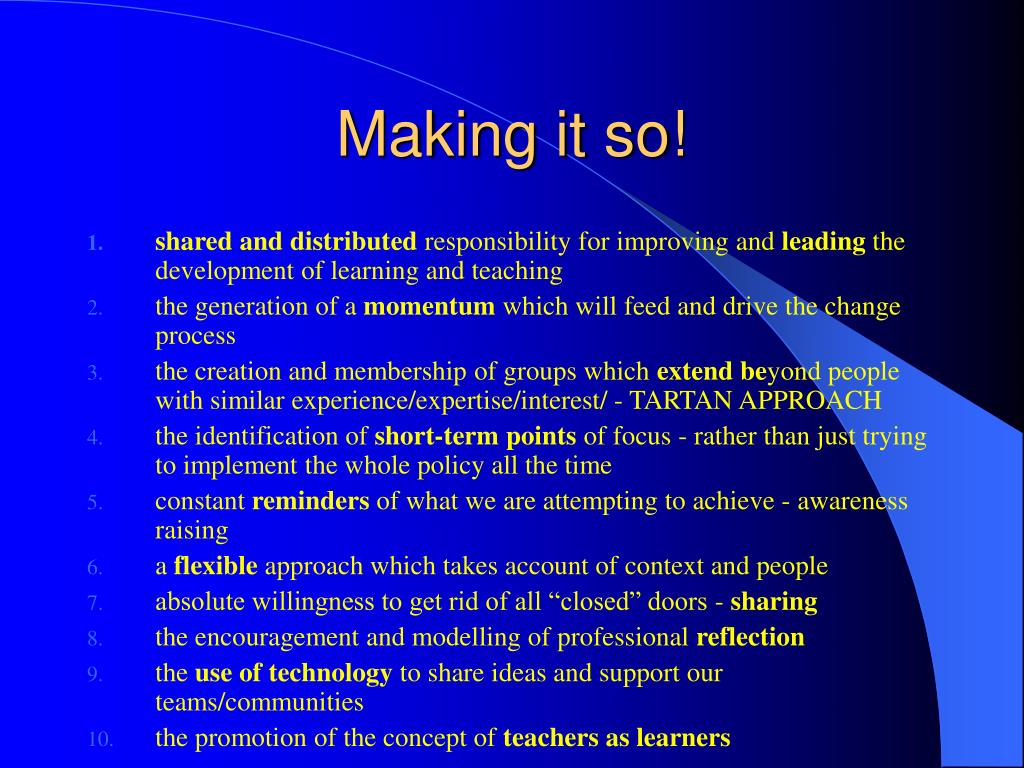 Making it so!

1. shared and distributed responsibility for improving and leading the development of learning and teaching
2. the generation of a momentum which will feed and drive the change process
3. the creation and membership of groups which extend beyond people with similar experience/expertise/interest/ - TARTAN APPROACH
4. the identification of short-term points of focus - rather than just trying to implement the whole policy all the time
5. constant reminders of what we are attempting to achieve - awareness raising
6. a flexible approach which takes account of context and people
7. absolute willingness to get rid of all “closed” doors - sharing
8. the encouragement and modelling of professional reflection
9. the use of technology to share ideas and support our teams/communities
10. the promotion of the concept of teachers as learners